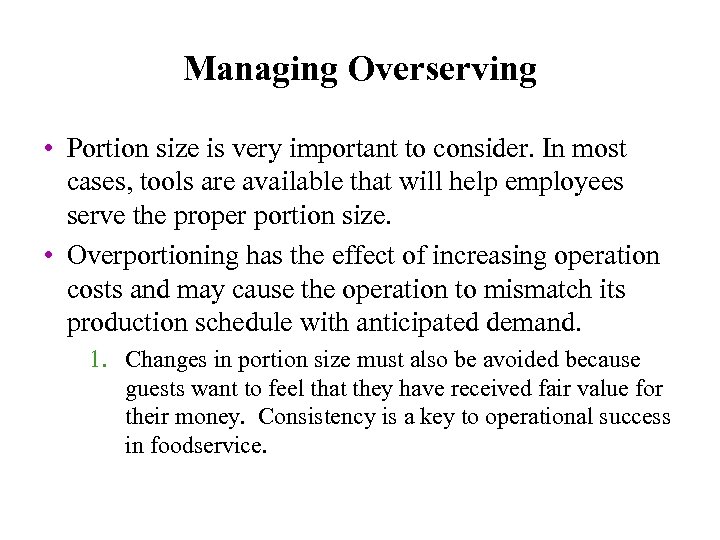 Managing Overserving

• Portion size is very important to consider. In most cases, tools are available that will help employees serve the proper portion size.

• Overportioning has the effect of increasing operation costs and may cause the operation to mismatch its production schedule with anticipated demand.

1. Changes in portion size must also be avoided because guests want to feel that they have received fair value for their money. Consistency is a key to operational success in foodservice.